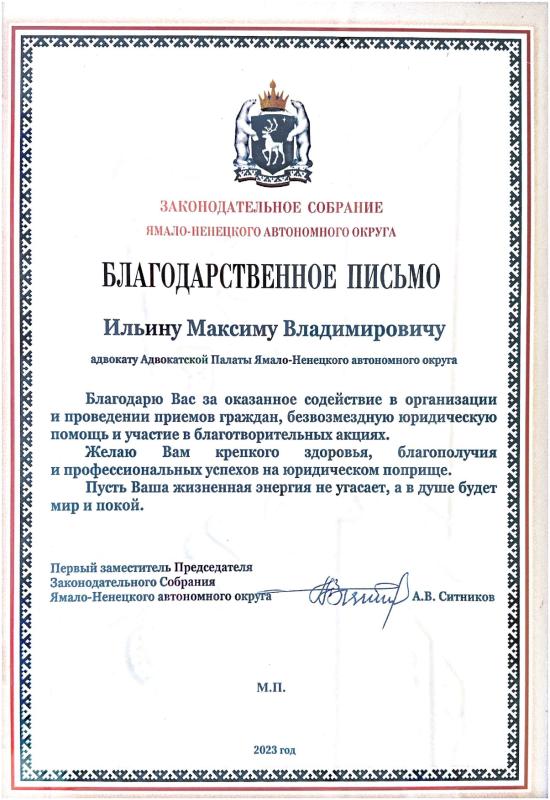 ЗАКОНОДАТЕЛЬНОЕ СОБРАНИЕ
ЯМАЛО-НЕНЕЦКОГО АВТОНОМНОГО ОКРУГА

БЛАГОДАРСТВЕННОЕ ПИСЬМО

Ильину Максиму Владимировичу

адвокату Адвокатской Палаты Ямало-Ненецкого автономного округа

Благодарю Вас за оказанное содействие в организации и проведении приемов граждан, безвозмездную юридическую помощь и участие в благотворительных акциях.

Желаю Вам крепкого здоровья, благополучия и профессиональных успехов на юридическом поприще.

Пусть Ваша жизненная энергия не угасает, а в душе будет мир и покой.

Первый заместитель Председателя
Законодательного Собрания
Ямало-Ненецкого автономного округа А.В. Ситников

М.П.

2023 год